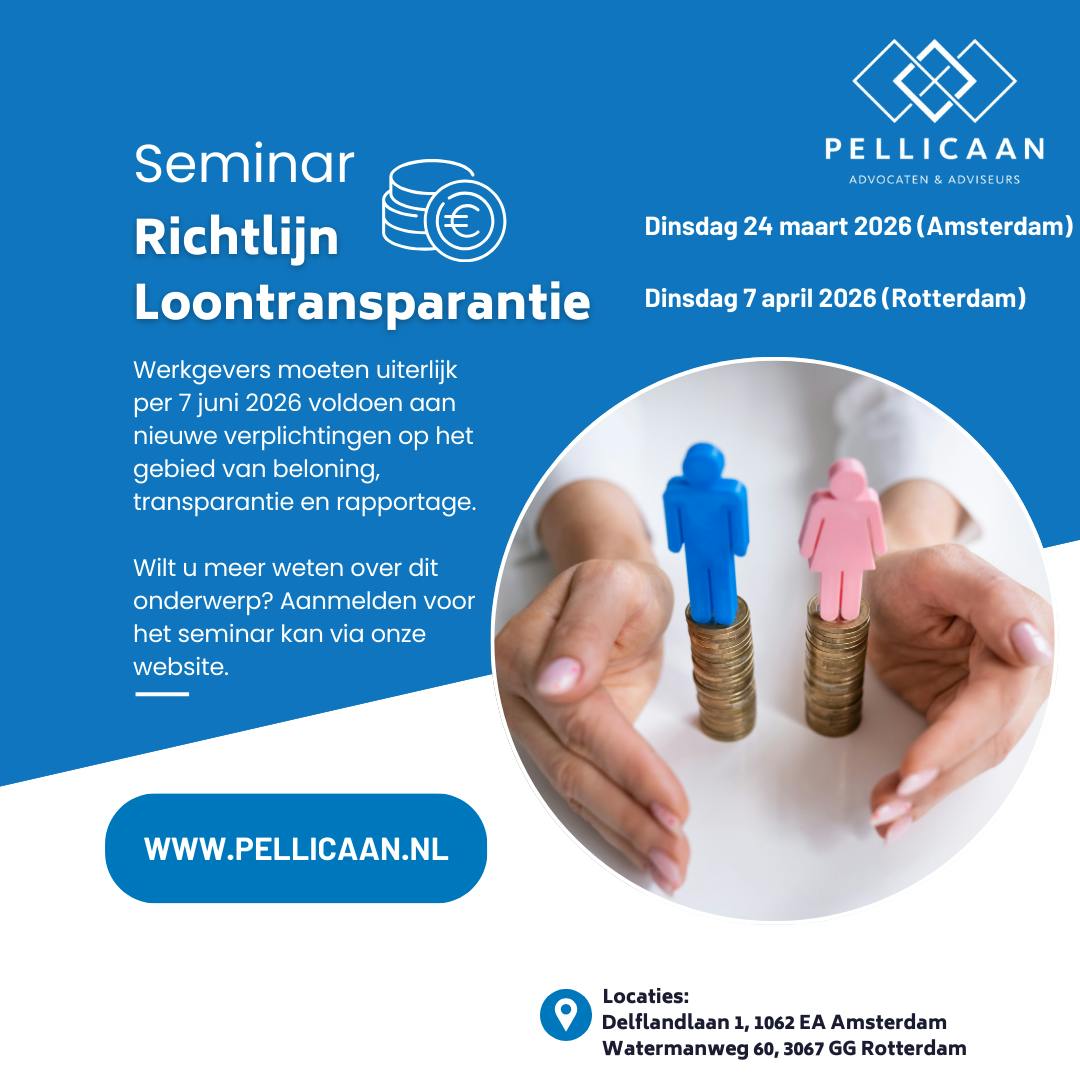 PELLICAAN
ADVOCATEN & ADVISEURS

Seminar
Richtlijn
Loontransparantie

Dinsdag 24 maart 2026 (Amsterdam)

Dinsdag 7 april 2026 (Rotterdam)

Werkgevers moeten uiterlijk per 7 juni 2026 voldoen aan nieuwe verplichtingen op het gebied van beloning, transparantie en rapportage.

Wilt u meer weten over dit onderwerp? Aanmelden voor het seminar kan via onze website.

WWW.PELLICAAN.NL

Locaties:
Delflandlaan 1, 1062 EA Amsterdam
Watermanweg 60, 3067 GG Rotterdam